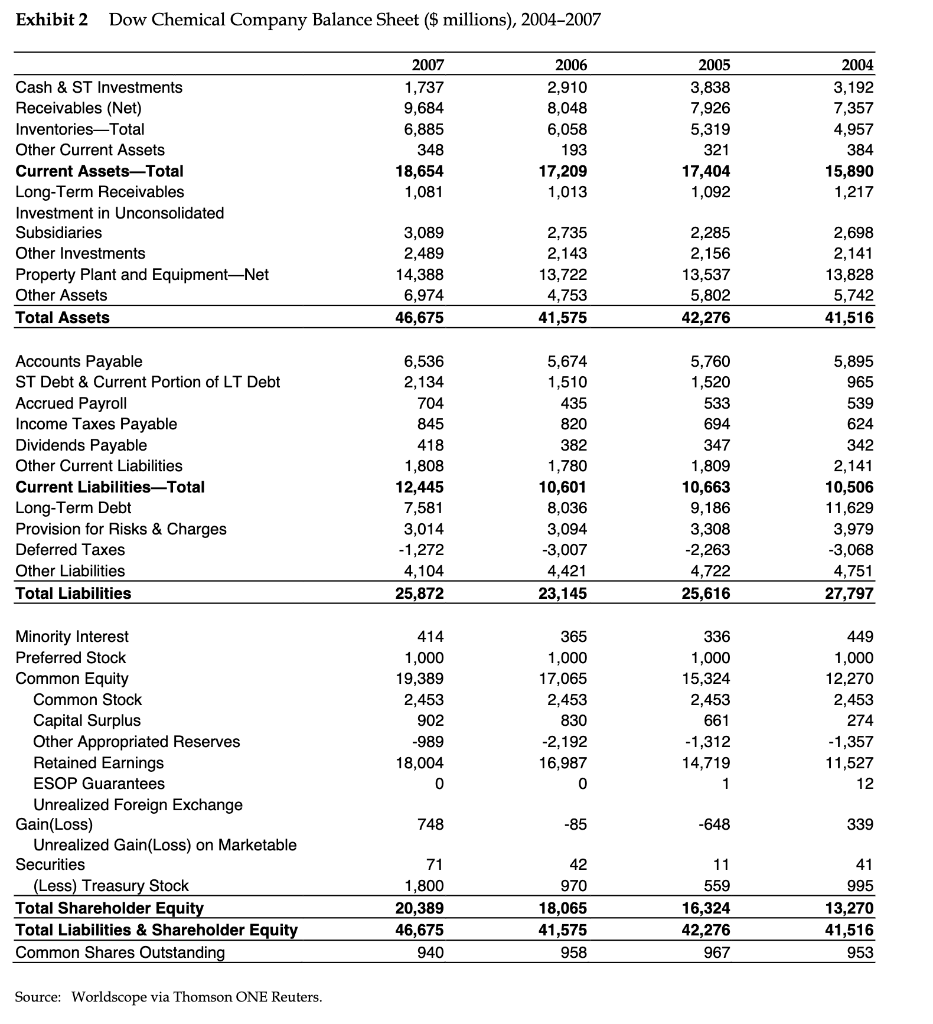 **Exhibit 2** Dow Chemical Company Balance Sheet ($ millions), 2004–2007

| | 2007 | 2006 | 2005 | 2004 |
|---|---|---|---|---|
| Cash & ST Investments | 1,737 | 2,910 | 3,838 | 3,192 |
| Receivables (Net) | 9,684 | 8,048 | 7,926 | 7,357 |
| Inventories—Total | 6,885 | 6,058 | 5,319 | 4,957 |
| Other Current Assets | 348 | 193 | 321 | 384 |
| **Current Assets—Total** | **18,654** | **17,209** | **17,404** | **15,890** |
| Long-Term Receivables | 1,081 | 1,013 | 1,092 | 1,217 |
| Investment in Unconsolidated Subsidiaries | 3,089 | 2,735 | 2,285 | 2,698 |
| Other Investments | 2,489 | 2,143 | 2,156 | 2,141 |
| Property Plant and Equipment—Net | 14,388 | 13,722 | 13,537 | 13,828 |
| Other Assets | 6,974 | 4,753 | 5,802 | 5,742 |
| **Total Assets** | **46,675** | **41,575** | **42,276** | **41,516** |
| Accounts Payable | 6,536 | 5,674 | 5,760 | 5,895 |
| ST Debt & Current Portion of LT Debt | 2,134 | 1,510 | 1,520 | 965 |
| Accrued Payroll | 704 | 435 | 533 | 539 |
| Income Taxes Payable | 845 | 820 | 694 | 624 |
| Dividends Payable | 418 | 382 | 347 | 342 |
| Other Current Liabilities | 1,808 | 1,780 | 1,809 | 2,141 |
| **Current Liabilities—Total** | **12,445** | **10,601** | **10,663** | **10,506** |
| Long-Term Debt | 7,581 | 8,036 | 9,186 | 11,629 |
| Provision for Risks & Charges | 3,014 | 3,094 | 3,308 | 3,979 |
| Deferred Taxes | -1,272 | -3,007 | -2,263 | -3,068 |
| Other Liabilities | 4,104 | 4,421 | 4,722 | 4,751 |
| **Total Liabilities** | **25,872** | **23,145** | **25,616** | **27,797** |
| Minority Interest | 414 | 365 | 336 | 449 |
| Preferred Stock | 1,000 | 1,000 | 1,000 | 1,000 |
| Common Equity | 19,389 | 17,065 | 15,324 | 12,270 |
| Common Stock | 2,453 | 2,453 | 2,453 | 2,453 |
| Capital Surplus | 902 | 830 | 661 | 274 |
| Other Appropriated Reserves | -989 | -2,192 | -1,312 | -1,357 |
| Retained Earnings | 18,004 | 16,987 | 14,719 | 11,527 |
| ESOP Guarantees | 0 | 0 | 1 | 12 |
| Unrealized Foreign Exchange Gain(Loss) | 748 | -85 | -648 | 339 |
| Unrealized Gain(Loss) on Marketable Securities | 71 | 42 | 11 | 41 |
| (Less) Treasury Stock | 1,800 | 970 | 559 | 995 |
| **Total Shareholder Equity** | **20,389** | **18,065** | **16,324** | **13,270** |
| **Total Liabilities & Shareholder Equity** | **46,675** | **41,575** | **42,276** | **41,516** |
| Common Shares Outstanding | 940 | 958 | 967 | 953 |

Source: Worldscope via Thomson ONE Reuters.